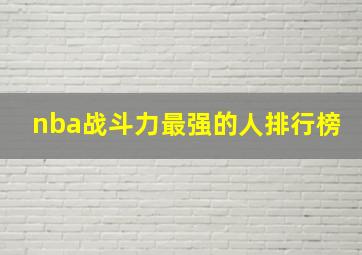 nba战斗力最强的人排行榜